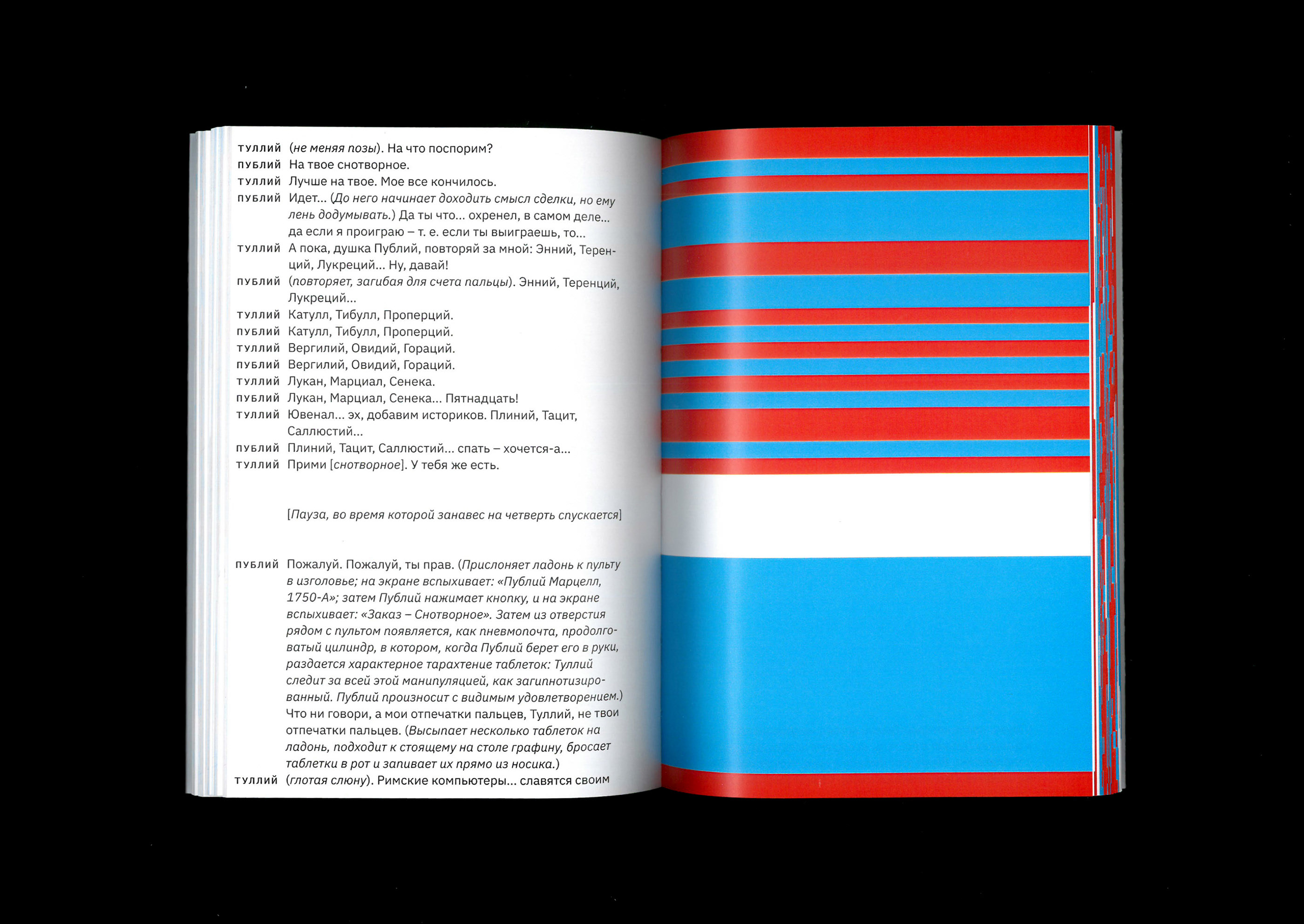 ТУЛЛИЙ (не меняя позы). На что поспорим?
ПУБЛИЙ На твое снотворное.
ТУЛЛИЙ Лучше на твое. Мое все кончилось.
ПУБЛИЙ Идет... (До него начинает доходить смысл сделки, но ему лень додумывать.) Да ты что... охренел, в самом деле... да если я проиграю – т. е. если ты выиграешь, то...
ТУЛЛИЙ А пока, душка Публий, повторяй за мной: Энний, Теренций, Лукреций... Ну, давай!
ПУБЛИЙ (повторяет, загибая для счета пальцы). Энний, Теренций, Лукреций...
ТУЛЛИЙ Катулл, Тибулл, Проперций.
ПУБЛИЙ Катулл, Тибулл, Проперций.
ТУЛЛИЙ Вергилий, Овидий, Гораций.
ПУБЛИЙ Вергилий, Овидий, Гораций.
ТУЛЛИЙ Лукан, Марциал, Сенека.
ПУБЛИЙ Лукан, Марциал, Сенека... Пятнадцать!
ТУЛЛИЙ Ювенал... эх, добавим историков. Плиний, Тацит, Саллюстий...
ПУБЛИЙ Плиний, Тацит, Саллюстий... спать – хочется-а...
ТУЛЛИЙ Прими [снотворное]. У тебя же есть.

[Пауза, во время которой занавес на четверть спускается]

ПУБЛИЙ Пожалуй. Пожалуй, ты прав. (Прислоняет ладонь к пульту в изголовье; на экране вспыхивает: «Публий Марцелл, 1750-А»; затем Публий нажимает кнопку, и на экране вспыхивает: «Заказ – Снотворное». Затем из отверстия рядом с пультом появляется, как пневмопочта, продолговатый цилиндр, в котором, когда Публий берет его в руки, раздается характерное тарахтение таблеток: Туллий следит за всей этой манипуляцией, как загипнотизированный. Публий произносит с видимым удовлетворением.) Что ни говори, а мои отпечатки пальцев, Туллий, не твои отпечатки пальцев. (Высыпает несколько таблеток на ладонь, подходит к стоящему на столе графину, бросает таблетки в рот и запивает их прямо из носика.)
ТУЛЛИЙ (глотая слюну). Римские компьютеры... славятся своим